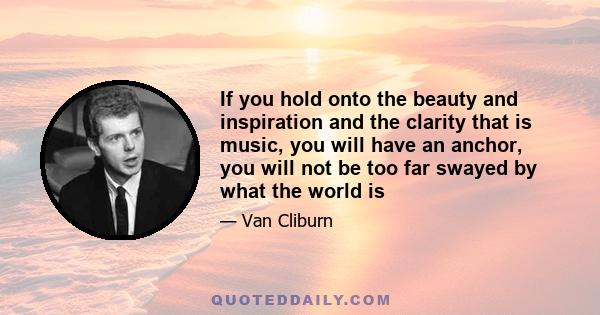 If you hold onto the beauty and inspiration and the clarity that is music, you will have an anchor, you will not be too far swayed by what the world is

— Van Cliburn

QUOTEDDAILY.COM